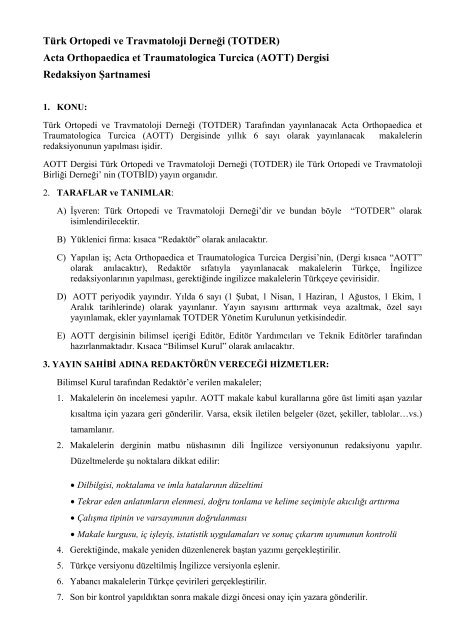 Türk Ortopedi ve Travmatoloji Derneği (TOTDER)
Acta Orthopaedica et Traumatologica Turcica (AOTT) Dergisi
Redaksiyon Şartnamesi

1. KONU:

Türk Ortopedi ve Travmatoloji Derneği (TOTDER) Tarafından yayınlanacak Acta Orthopaedica et Traumatologica Turcica (AOTT) Dergisinde yıllık 6 sayı olarak yayınlanacak makalelerin redaksiyonunun yapılması işidir.

AOTT Dergisi Türk Ortopedi ve Travmatoloji Derneği (TOTDER) ile Türk Ortopedi ve Travmatoloji Birliği Derneği' nin (TOTBİD) yayın organıdır.

2. TARAFLAR ve TANIMLAR:

A) İşveren: Türk Ortopedi ve Travmatoloji Derneği'dir ve bundan böyle "TOTDER" olarak isimlendirilecektir.

B) Yüklenici firma: kısaca "Redaktör" olarak anılacaktır.

C) Yapılan iş; Acta Orthopaedica et Traumatologica Turcica Dergisi'nin, (Dergi kısaca "AOTT" olarak anılacaktır), Redaktör sıfatıyla yayınlanacak makalelerin Türkçe, İngilizce redaksiyonlarının yapılması, gerektiğinde ingilizce makalelerin Türkçeye çevirisidir.

D) AOTT periyodik yayındır. Yılda 6 sayı (1 Şubat, 1 Nisan, 1 Haziran, 1 Ağustos, 1 Ekim, 1 Aralık tarihlerinde) olarak yayınlanır. Yayın sayısını arttırmak veya azaltmak, özel sayı yayınlamak, ekler yayınlamak TOTDER Yönetim Kurulunun yetkisindedir.

E) AOTT dergisinin bilimsel içeriği Editör, Editör Yardımcıları ve Teknik Editörler tarafından hazırlanmaktadır. Kısaca "Bilimsel Kurul" olarak anılacaktır.

3. YAYIN SAHİBİ ADINA REDAKTÖRÜN VERECEĞİ HİZMETLER:

Bilimsel Kurul tarafından Redaktör'e verilen makaleler;

1. Makalelerin ön incelemesi yapılır. AOTT makale kabul kurallarına göre üst limiti aşan yazılar kısaltma için yazara geri gönderilir. Varsa, eksik iletilen belgeler (özet, şekiller, tablolar…vs.) tamamlanır.

2. Makalelerin derginin matbu nüshasının dili İngilizce versiyonunun redaksiyonu yapılır. Düzeltmelerde şu noktalara dikkat edilir:

• Dilbilgisi, noktalama ve imla hatalarının düzeltimi
• Tekrar eden anlatımların elenmesi, doğru tonlama ve kelime seçimiyle akıcılığı arttırma
• Çalışma tipinin ve varsayımının doğrulanması
• Makale kurgusu, iç işleyiş, istatistik uygulamaları ve sonuç çıkarım uyumunun kontrolü

4. Gerektiğinde, makale yeniden düzenlenerek baştan yazımı gerçekleştirilir.
5. Türkçe versiyonu düzeltilmiş İngilizce versiyonla eşlenir.
6. Yabancı makalelerin Türkçe çevirileri gerçekleştirilir.
7. Son bir kontrol yapıldıktan sonra makale dizgi öncesi onay için yazara gönderilir.